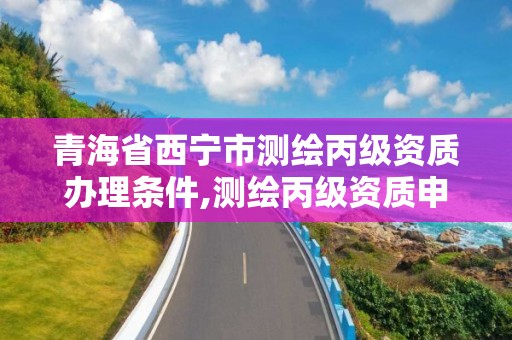 青海省西宁市测绘丙级资质办理条件,测绘丙级资质申